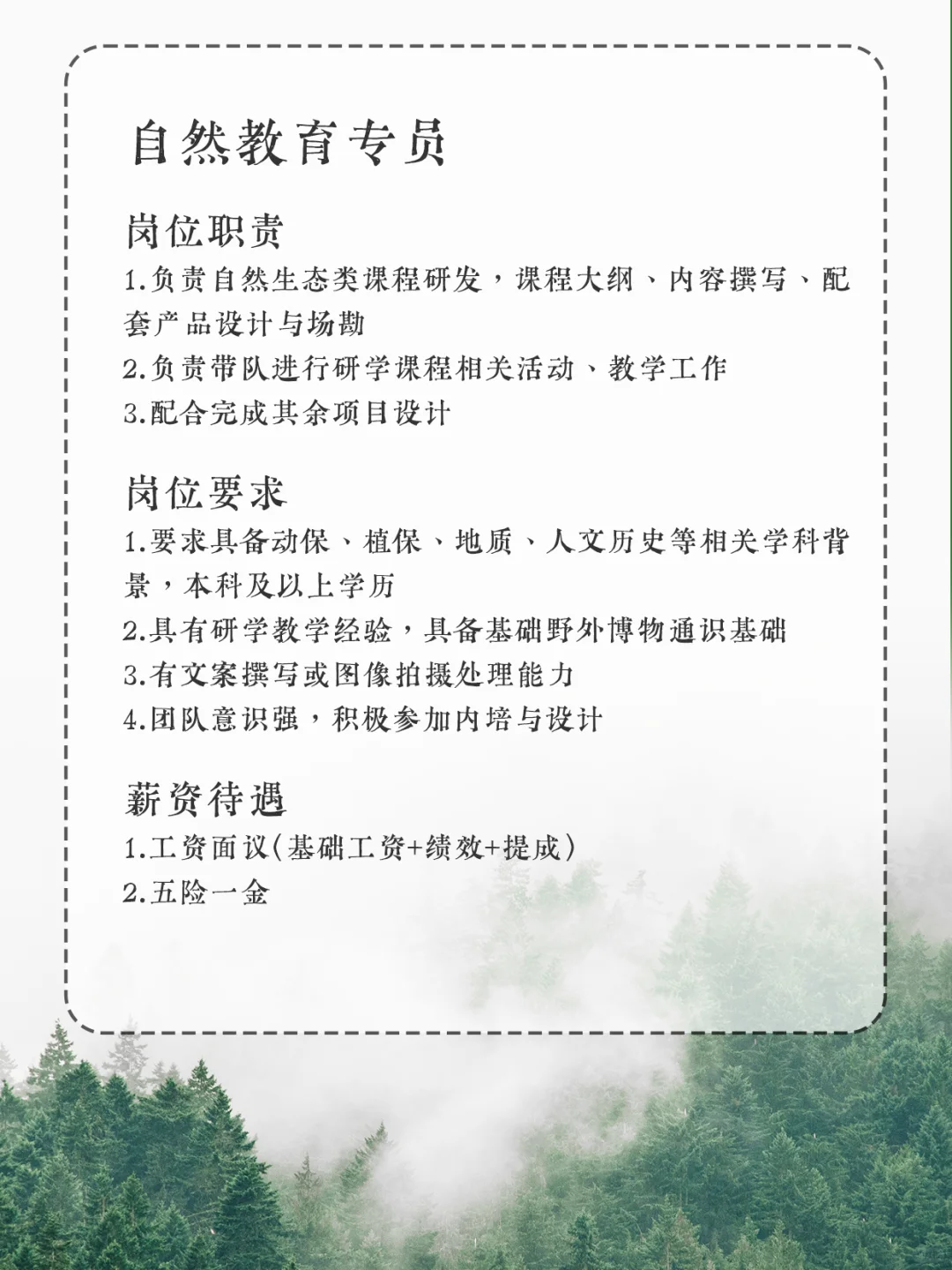 自然教育专员

岗位职责

1.负责自然生态类课程研发，课程大纲、内容撰写、配套产品设计与场勘

2.负责带队进行研学课程相关活动、教学工作

3.配合完成其余项目设计

岗位要求

1.要求具备动保、植保、地质、人文历史等相关学科背景，本科及以上学历

2.具有研学教学经验，具备基础野外博物通识基础

3.有文案撰写或图像拍摄处理能力

4.团队意识强，积极参加内培与设计

薪资待遇

1.工资面议(基础工资+绩效+提成)

2.五险一金